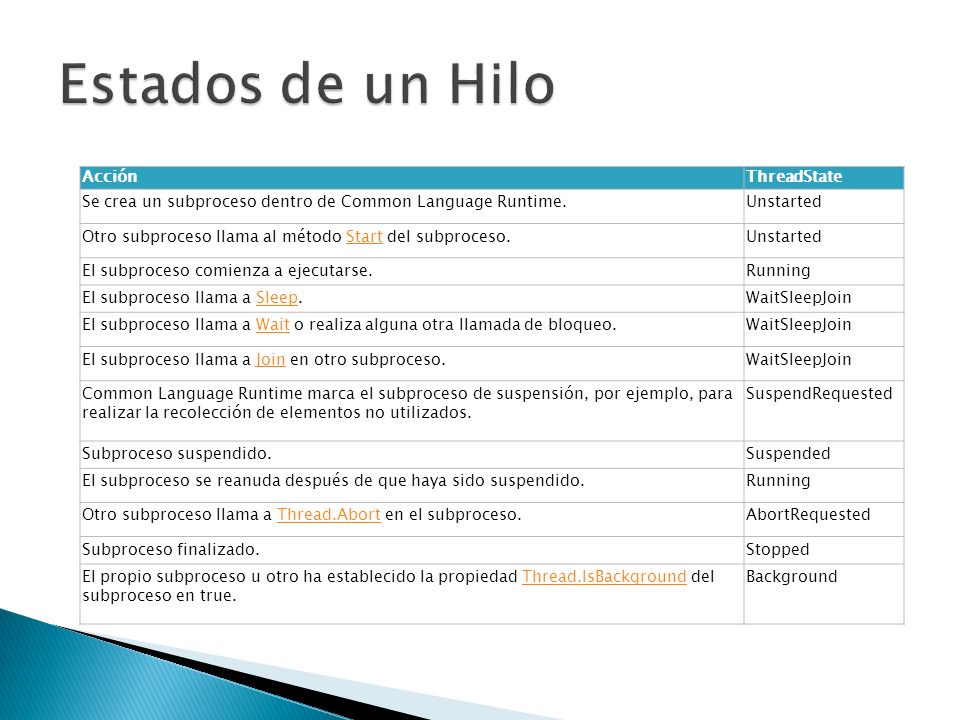 Estados de un Hilo

| Acción | ThreadState |
|---|---|
| Se crea un subproceso dentro de Common Language Runtime. | Unstarted |
| Otro subproceso llama al método Start del subproceso. | Unstarted |
| El subproceso comienza a ejecutarse. | Running |
| El subproceso llama a Sleep. | WaitSleepJoin |
| El subproceso llama a Wait o realiza alguna otra llamada de bloqueo. | WaitSleepJoin |
| El subproceso llama a Join en otro subproceso. | WaitSleepJoin |
| Common Language Runtime marca el subproceso de suspensión, por ejemplo, para realizar la recolección de elementos no utilizados. | SuspendRequested |
| Subproceso suspendido. | Suspended |
| El subproceso se reanuda después de que haya sido suspendido. | Running |
| Otro subproceso llama a Thread.Abort en el subproceso. | AbortRequested |
| Subproceso finalizado. | Stopped |
| El propio subproceso u otro ha establecido la propiedad Thread.IsBackground del subproceso en true. | Background |